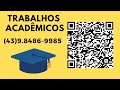 TRABALHOS ACADÊMICOS

(43)9.8486-9985